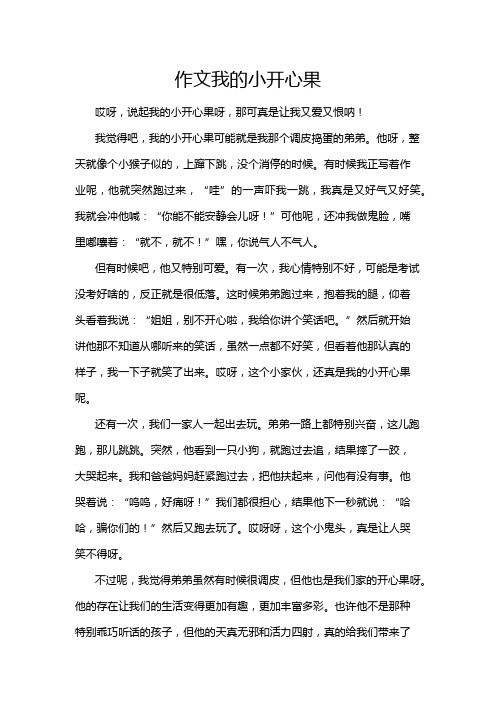 作文我的小开心果

哎呀，说起我的小开心果呀，那可真是让我又爱又恨呐！

我觉得吧，我的小开心果可能就是我那个调皮捣蛋的弟弟。他呀，整天就像个小猴子似的，上蹿下跳，没个消停的时候。有时候我正写着作业呢，他就突然跑过来，“哇”的一声吓我一跳，我真是又好气又好笑。我就会冲他喊：“你能不能安静会儿呀！”可他呢，还冲我做鬼脸，嘴里嘟囔着：“就不，就不！”嘿，你说气人不气人。

但有时候吧，他又特别可爱。有一次，我心情特别不好，可能是考试没考好啥的，反正就是很低落。这时候弟弟跑过来，抱着我的腿，仰着头看着我说：“姐姐，别不开心啦，我给你讲个笑话吧。”然后就开始讲他那不知道从哪听来的笑话，虽然一点都不好笑，但看着他那认真的样子，我一下子就笑了出来。哎呀，这个小家伙，还真是我的小开心果呢。

还有一次，我们一家人一起出去玩。弟弟一路上都特别兴奋，这儿跑跑，那儿跳跳。突然，他看到一只小狗，就跑过去追，结果摔了一跤，大哭起来。我和爸爸妈妈赶紧跑过去，把他扶起来，问他有没有事。他哭着说：“呜呜，好痛呀！”我们都很担心，结果他下一秒就说：“哈哈，骗你们的！”然后又跑去玩了。哎呀呀，这个小鬼头，真是让人哭笑不得呀。

不过呢，我觉得弟弟虽然有时候很调皮，但他也是我们家的开心果呀。他的存在让我们的生活变得更加有趣，更加丰富多彩。也许他不是那种特别乖巧听话的孩子，但他的天真无邪和活力四射，真的给我们带来了